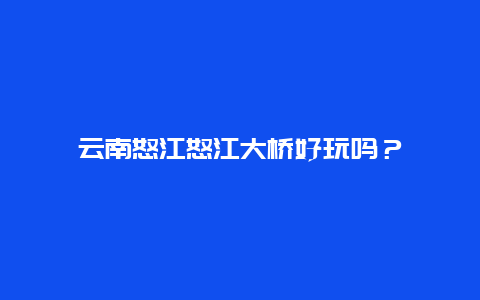 云南怒江怒江大桥好玩吗？